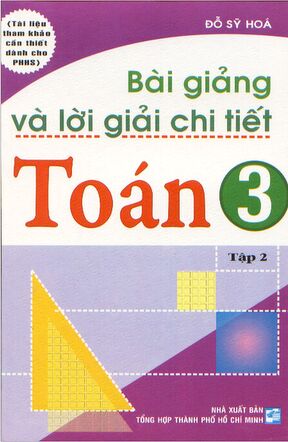 (Tài liệu tham khảo cần thiết dành cho PHHS)

ĐỖ SỸ HOÁ

Bài giảng và lời giải chi tiết

Toán 3

Tập 2

NHÀ XUẤT BẢN TỔNG HỢP THÀNH PHỐ HỒ CHÍ MINH